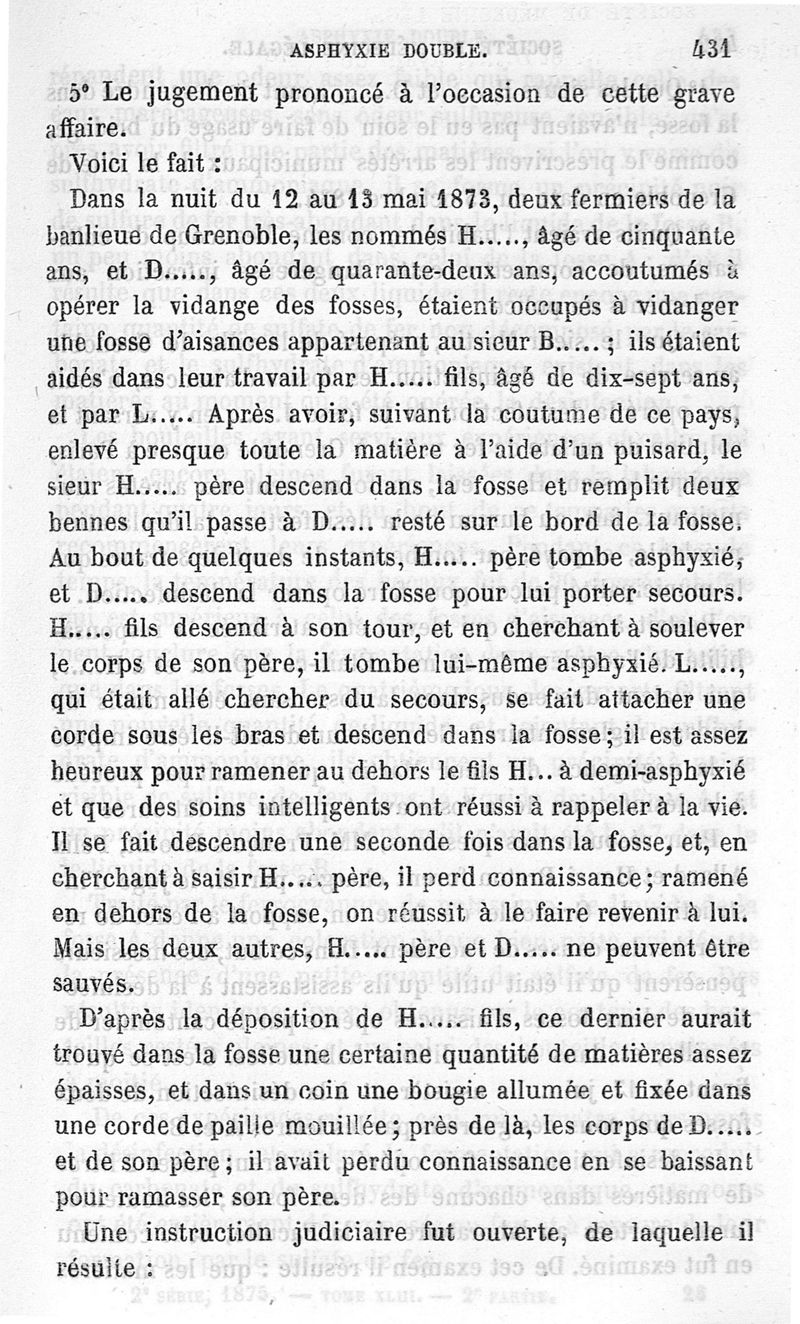 ASPHYXIE DOUBLE. 431

5° Le jugement prononcé à l'occasion de cette grave affaire.

Voici le fait :

Dans la nuit du 12 au 13 mai 1873, deux fermiers de la banlieue de Grenoble, les nommés H....., âgé de cinquante ans, et D....., âgé de quarante-deux ans, accoutumés à opérer la vidange des fosses, étaient occupés à vidanger une fosse d'aisances appartenant au sieur B..... ; ils étaient aidés dans leur travail par H..... fils, âgé de dix-sept ans, et par L..... Après avoir, suivant la coutume de ce pays, enlevé presque toute la matière à l'aide d'un puisard, le sieur H..... père descend dans la fosse et remplit deux bennes qu'il passe à D..... resté sur le bord de la fosse. Au bout de quelques instants, H..... père tombe asphyxié, et D..... descend dans la fosse pour lui porter secours. H..... fils descend à son tour, et en cherchant à soulever le corps de son père, il tombe lui-même asphyxié. L....., qui était allé chercher du secours, se fait attacher une corde sous les bras et descend dans la fosse ; il est assez heureux pour ramener au dehors le fils H... à demi-asphyxié et que des soins intelligents ont réussi à rappeler à la vie. Il se fait descendre une seconde fois dans la fosse, et, en cherchant à saisir H..... père, il perd connaissance ; ramené en dehors de la fosse, on réussit à le faire revenir à lui. Mais les deux autres, H..... père et D..... ne peuvent être sauvés.

D'après la déposition de H..... fils, ce dernier aurait trouvé dans la fosse une certaine quantité de matières assez épaisses, et dans un coin une bougie allumée et fixée dans une corde de paille mouillée ; près de là, les corps de D..... et de son père ; il avait perdu connaissance en se baissant pour ramasser son père.

Une instruction judiciaire fut ouverte, de laquelle il résulte :

2e SÉRIE, 1875. — TOME XLIII. — 2e PARTIE. 28